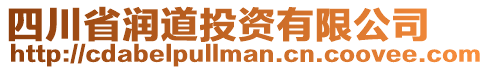 四川省润道投资有限公司
http://cdabelpullman.cn.coovee.com